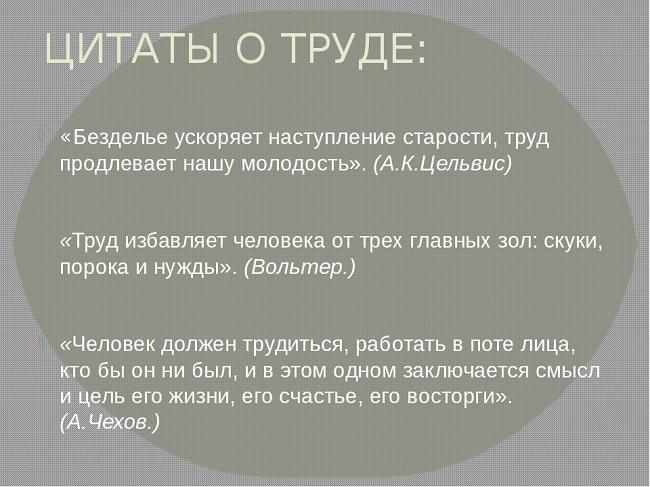 ЦИТАТЫ О ТРУДЕ:

«Безделье ускоряет наступление старости, труд продлевает нашу молодость». (А.К.Цельвис)

«Труд избавляет человека от трех главных зол: скуки, порока и нужды». (Вольтер.)

«Человек должен трудиться, работать в поте лица, кто бы он ни был, и в этом одном заключается смысл и цель его жизни, его счастье, его восторги». (А.Чехов.)